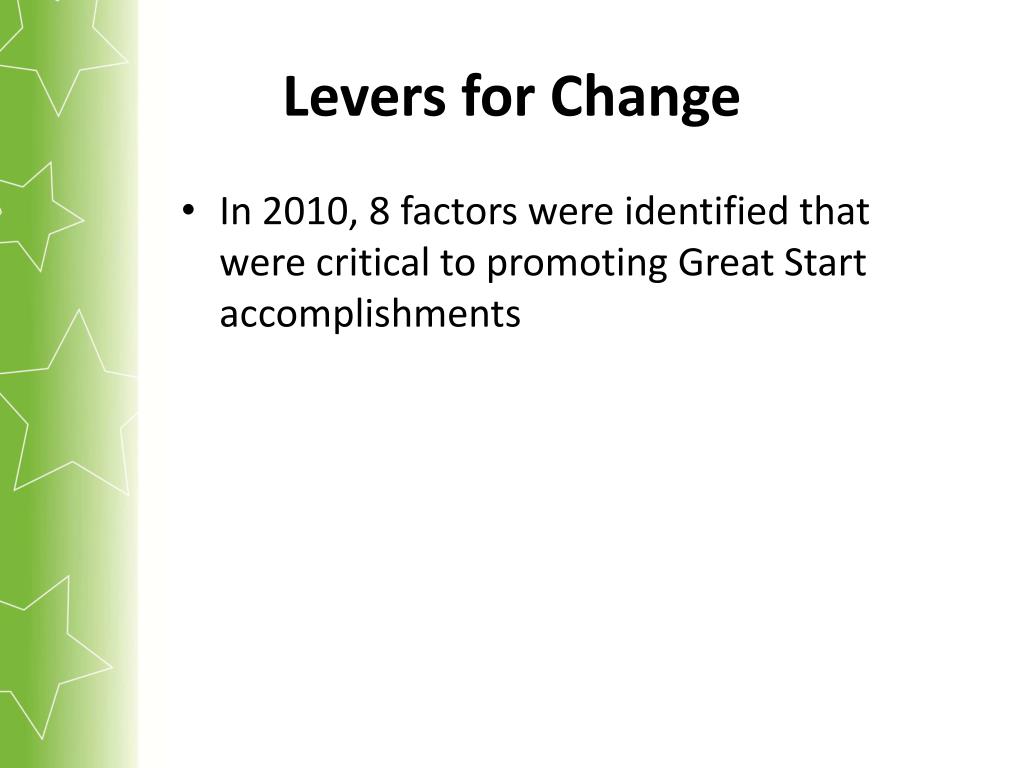 Levers for Change

• In 2010, 8 factors were identified that were critical to promoting Great Start accomplishments